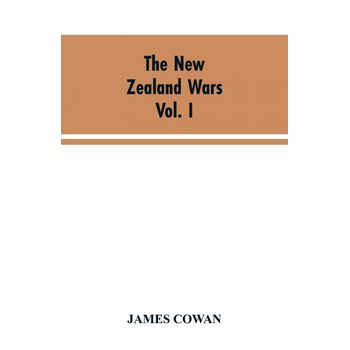 The New Zealand Wars Vol. I

JAMES COWAN